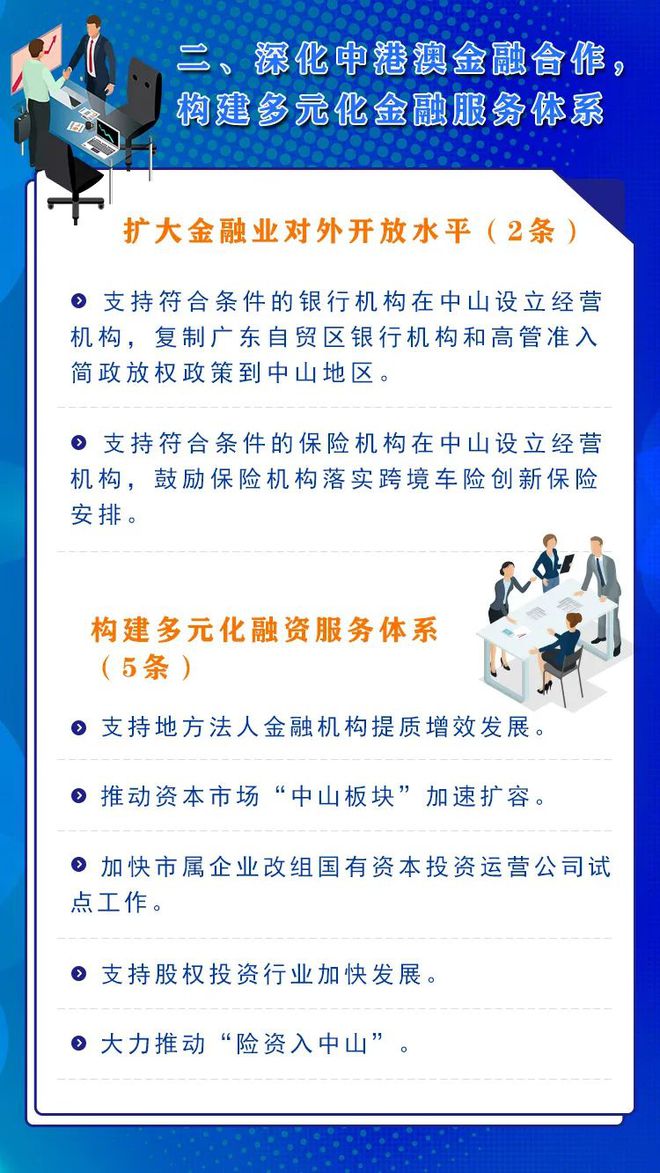 二、深化中港澳金融合作，构建多元化金融服务体系

扩大金融业对外开放水平（2条）

支持符合条件的银行机构在中山设立经营机构，复制广东自贸区银行机构和高管准入简政放权政策到中山地区。

支持符合条件的保险机构在中山设立经营机构，鼓励保险机构落实跨境车险创新保险安排。

构建多元化融资服务体系（5条）

支持地方法人金融机构提质增效发展。

推动资本市场“中山板块”加速扩容。

加快市属企业改组国有资本投资运营公司试点工作。

支持股权投资行业加快发展。

大力推动“险资入中山”。